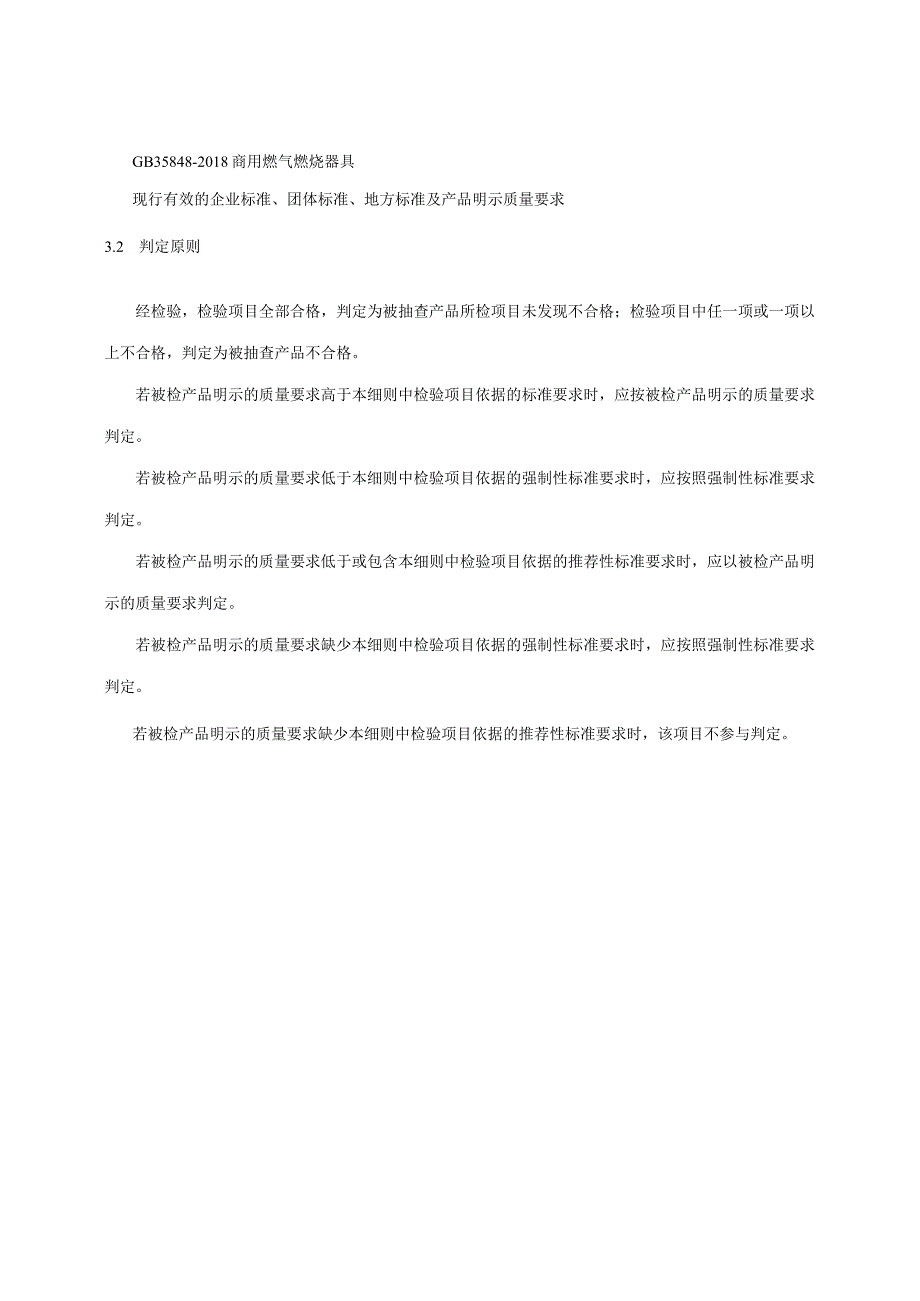 GB35848-2018 商用燃气燃烧器具

现行有效的企业标准、团体标准、地方标准及产品明示质量要求

3.2 判定原则

经检验，检验项目全部合格，判定为被抽查产品所检项目未发现不合格；检验项目中任一项或一项以上不合格，判定为被抽查产品不合格。

若被检产品明示的质量要求高于本细则中检验项目依据的标准要求时，应按被检产品明示的质量要求判定。

若被检产品明示的质量要求低于本细则中检验项目依据的强制性标准要求时，应按照强制性标准要求判定。

若被检产品明示的质量要求低于或包含本细则中检验项目依据的推荐性标准要求时，应以被检产品明示的质量要求判定。

若被检产品明示的质量要求缺少本细则中检验项目依据的强制性标准要求时，应按照强制性标准要求判定。

若被检产品明示的质量要求缺少本细则中检验项目依据的推荐性标准要求时，该项目不参与判定。